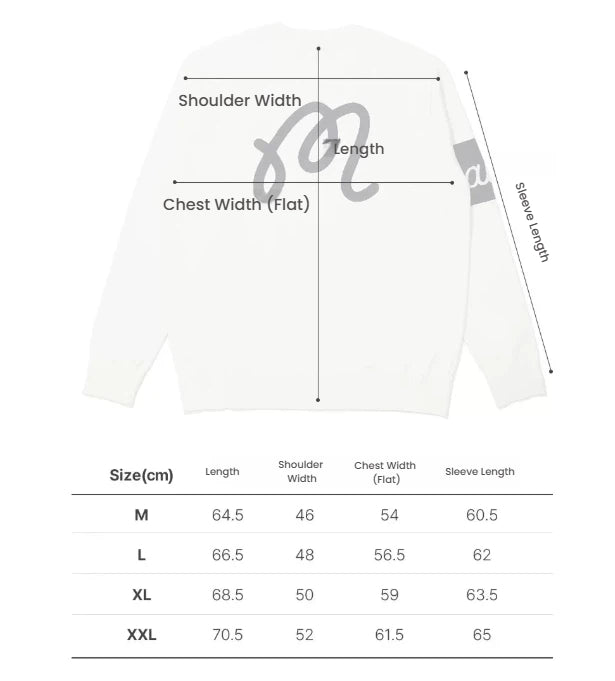 Shoulder Width

Length

Chest Width (Flat)

Sleeve Length

| Size(cm) | Length | Shoulder Width | Chest Width (Flat) | Sleeve Length |
|---|---|---|---|---|
| M | 64.5 | 46 | 54 | 60.5 |
| L | 66.5 | 48 | 56.5 | 62 |
| XL | 68.5 | 50 | 59 | 63.5 |
| XXL | 70.5 | 52 | 61.5 | 65 |